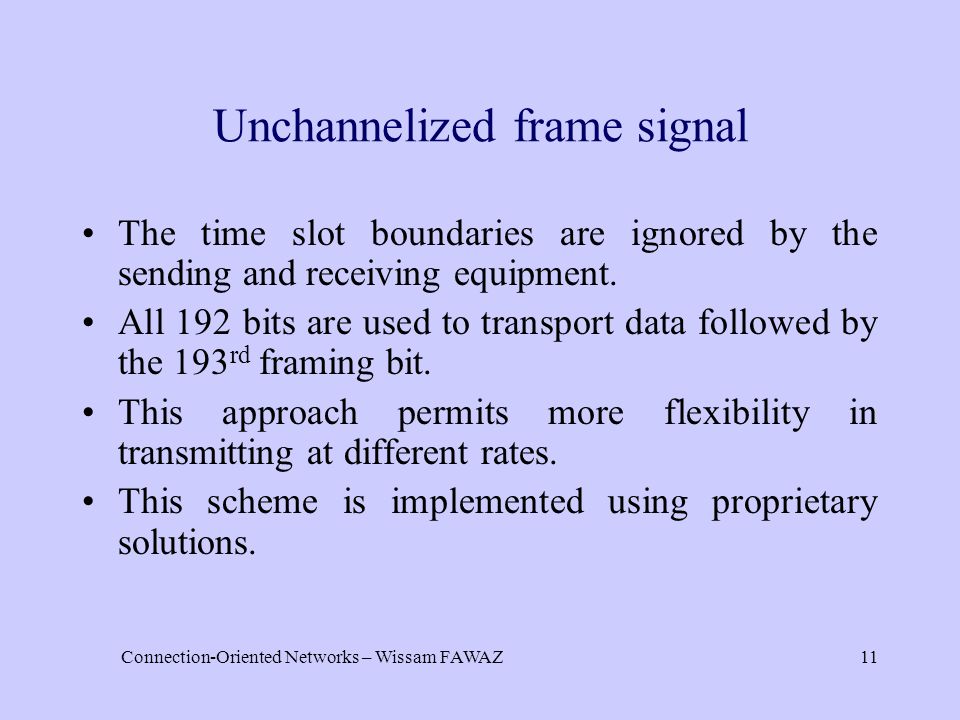 Unchannelized frame signal

• The time slot boundaries are ignored by the sending and receiving equipment.

• All 192 bits are used to transport data followed by the 193$^{rd}$ framing bit.

• This approach permits more flexibility in transmitting at different rates.

• This scheme is implemented using proprietary solutions.

Connection-Oriented Networks – Wissam FAWAZ

11